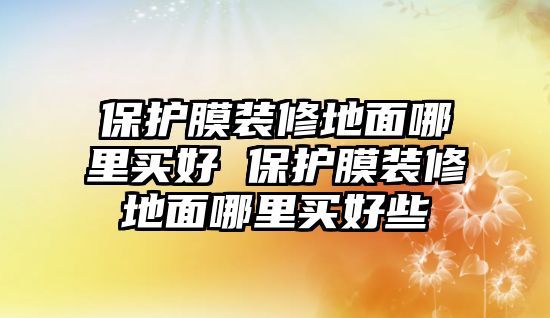 保护膜装修地面哪里买好 保护膜装修地面哪里买好些